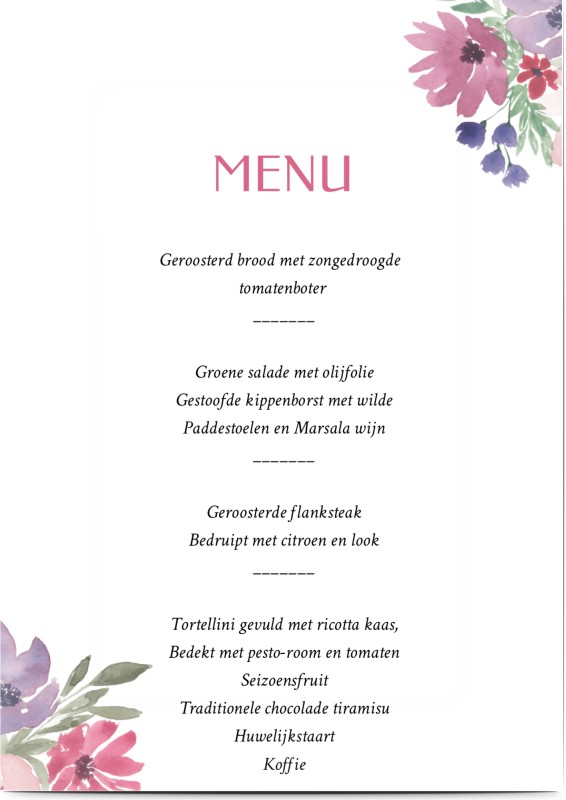 MENU

Geroosterd brood met zongedroogde tomatenboter

_______

Groene salade met olijfolie
Gestoofde kippenborst met wilde
Paddestoelen en Marsala wijn

_______

Geroosterde flanksteak
Bedruipt met citroen en look

_______

Tortellini gevuld met ricotta kaas,
Bedekt met pesto-room en tomaten
Seizoensfruit
Traditionele chocolade tiramisu
Huwelijkstaart
Koffie